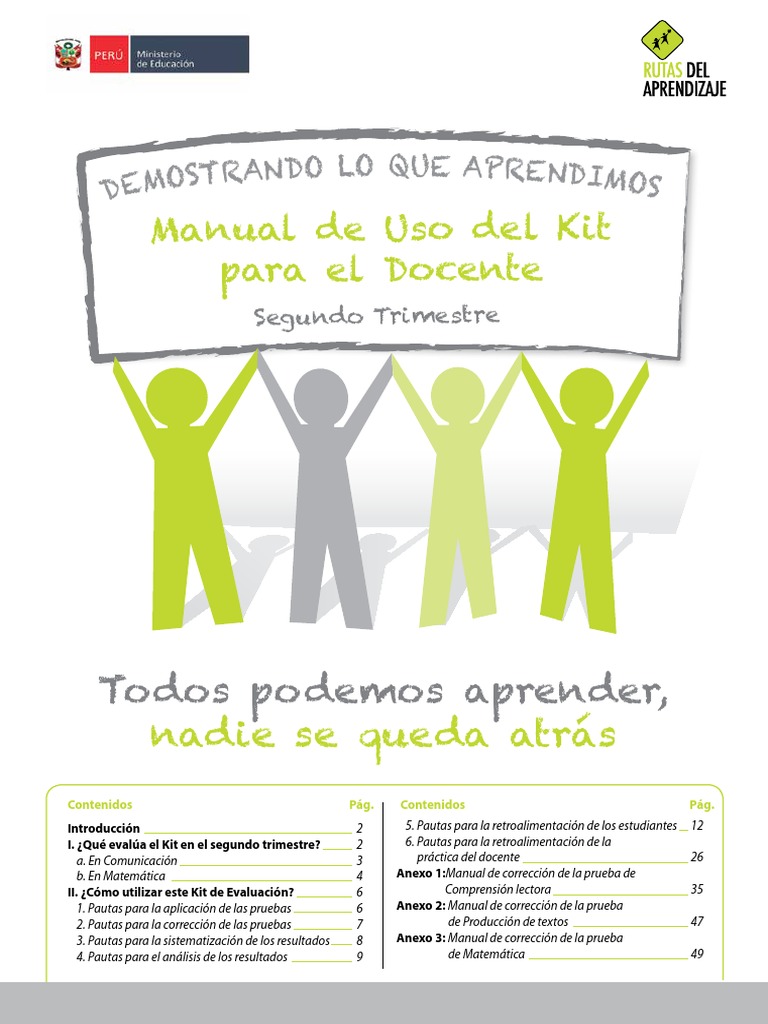 PERÚ Ministerio de Educación

RUTAS DEL APRENDIZAJE

DEMOSTRANDO LO QUE APRENDIMOS

Manual de Uso del Kit para el Docente

Segundo Trimestre

Todos podemos aprender, nadie se queda atrás

| Contenidos | Pág. |
|---|---|
| Introducción | 2 |
| I. ¿Qué evalúa el Kit en el segundo trimestre? | 2 |
| a. En Comunicación | 3 |
| b. En Matemática | 4 |
| II. ¿Cómo utilizar este Kit de Evaluación? | 6 |
| 1. Pautas para la aplicación de las pruebas | 6 |
| 2. Pautas para la corrección de las pruebas | 7 |
| 3. Pautas para la sistematización de los resultados | 8 |
| 4. Pautas para el análisis de los resultados | 9 |

| Contenidos | Pág. |
|---|---|
| 5. Pautas para la retroalimentación de los estudiantes | 12 |
| 6. Pautas para la retroalimentación de la práctica del docente | 26 |
| Anexo 1: Manual de corrección de la prueba de Comprensión lectora | 35 |
| Anexo 2: Manual de corrección de la prueba de Producción de textos | 47 |
| Anexo 3: Manual de corrección de la prueba de Matemática | 49 |